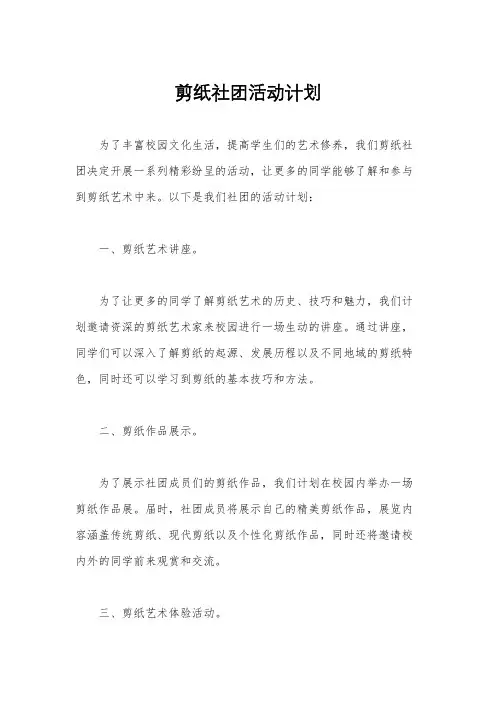 剪纸社团活动计划

为了丰富校园文化生活，提高学生们的艺术修养，我们剪纸社团决定开展一系列精彩纷呈的活动，让更多的同学能够了解和参与到剪纸艺术中来。以下是我们社团的活动计划：

一、剪纸艺术讲座。

为了让更多的同学了解剪纸艺术的历史、技巧和魅力，我们计划邀请资深的剪纸艺术家来校园进行一场生动的讲座。通过讲座，同学们可以深入了解剪纸的起源、发展历程以及不同地域的剪纸特色，同时还可以学习到剪纸的基本技巧和方法。

二、剪纸作品展示。

为了展示社团成员们的剪纸作品，我们计划在校园内举办一场剪纸作品展。届时，社团成员将展示自己的精美剪纸作品，展览内容涵盖传统剪纸、现代剪纸以及个性化剪纸作品，同时还将邀请校内外的同学前来观赏和交流。

三、剪纸艺术体验活动。